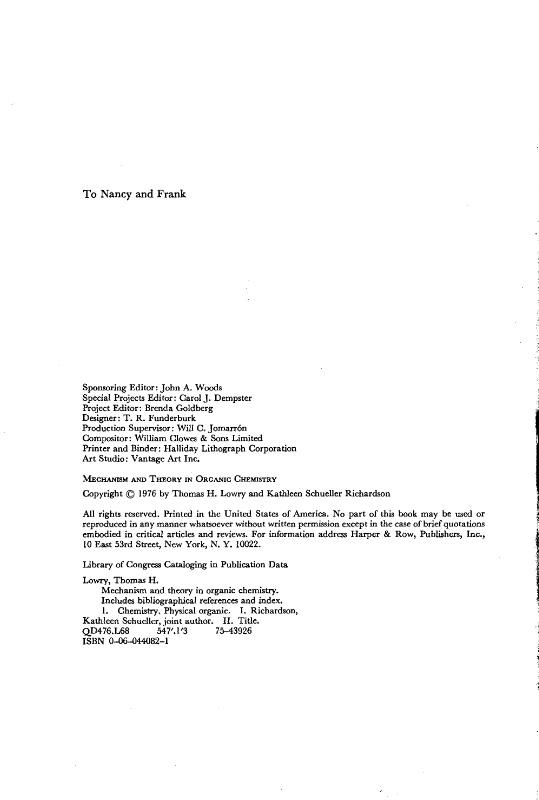 To Nancy and Frank

Sponsoring Editor: John A. Woods
Special Projects Editor: Carol J. Dempster
Project Editor: Brenda Goldberg
Designer: T. R. Funderburk
Production Supervisor: Will C. Jomarrón
Compositor: William Clowes & Sons Limited
Printer and Binder: Halliday Lithograph Corporation
Art Studio: Vantage Art Inc.

MECHANISM AND THEORY IN ORGANIC CHEMISTRY

Copyright © 1976 by Thomas H. Lowry and Kathleen Schueller Richardson

All rights reserved. Printed in the United States of America. No part of this book may be used or reproduced in any manner whatsoever without written permission except in the case of brief quotations embodied in critical articles and reviews. For information address Harper & Row, Publishers, Inc., 10 East 53rd Street, New York, N. Y. 10022.

Library of Congress Cataloging in Publication Data

Lowry, Thomas H.
Mechanism and theory in organic chemistry.
Includes bibliographical references and index.
1. Chemistry, Physical organic. I. Richardson, Kathleen Schueller, joint author. II. Title.
QD476.L68 547'.1'3 75-43926
ISBN 0-06-044082-1